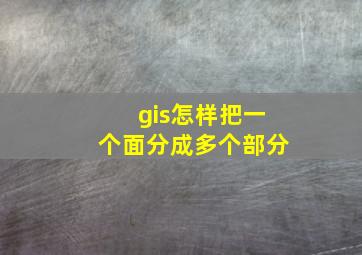 gis怎样把一个面分成多个部分